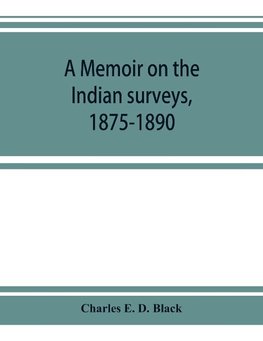 A Memoir on the Indian surveys, 1875-1890

Charles E. D. Black